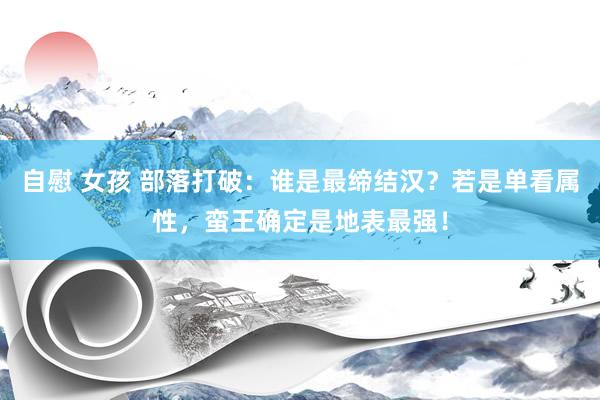 自慰 女孩 部落打破：谁是最缔结汉？若是单看属性，蛮王确定是地表最强！